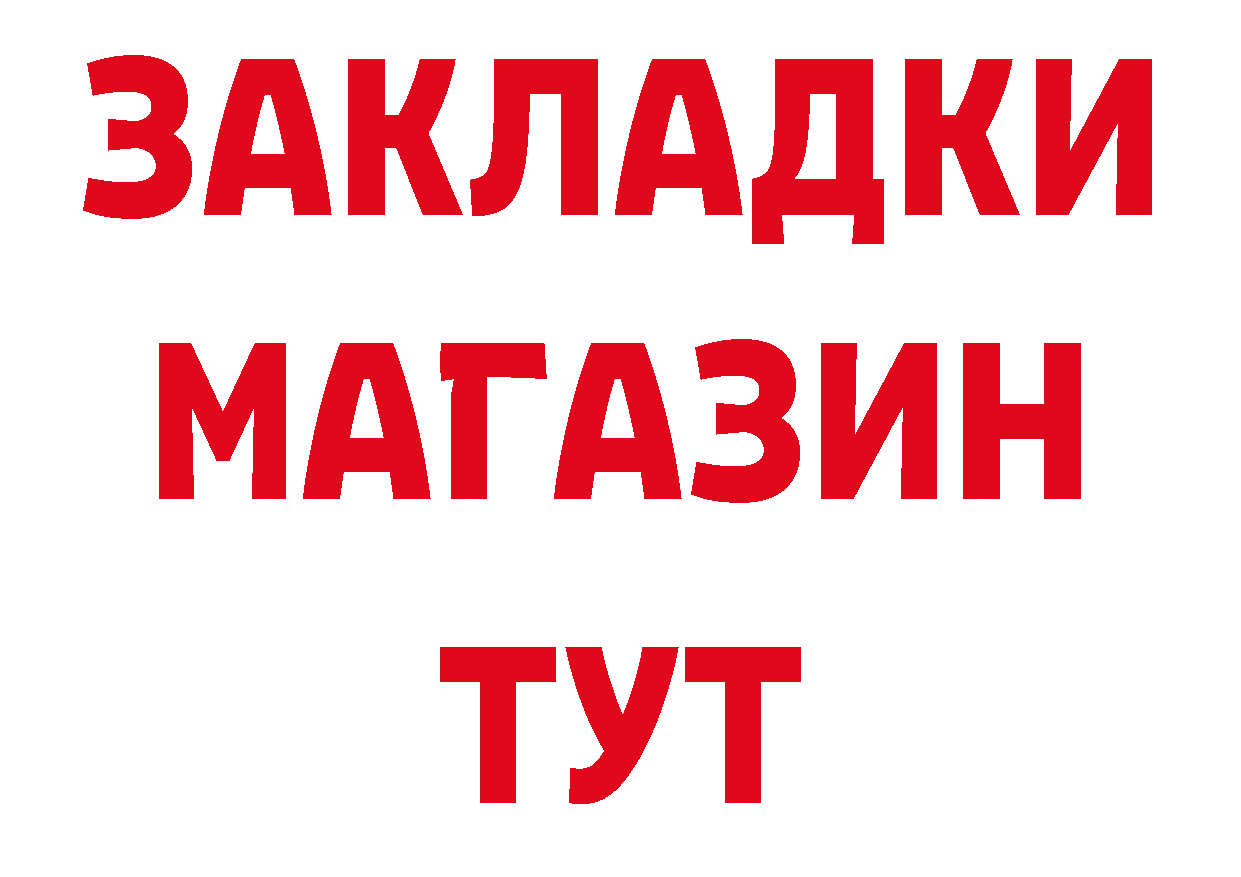 ЗАКЛАДКИ
МАГАЗИН
ТУТ